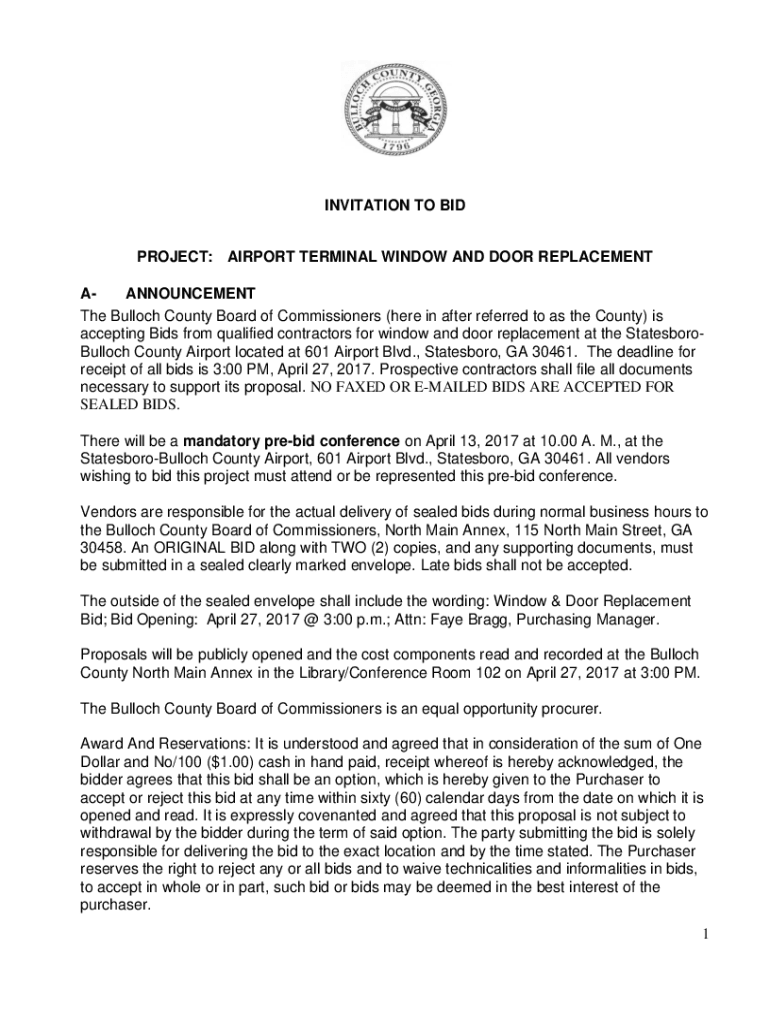 BULLOCH COUNTY GEORGIA
1796

INVITATION TO BID

PROJECT: AIRPORT TERMINAL WINDOW AND DOOR REPLACEMENT

A- ANNOUNCEMENT
The Bulloch County Board of Commissioners (here in after referred to as the County) is accepting Bids from qualified contractors for window and door replacement at the Statesboro-Bulloch County Airport located at 601 Airport Blvd., Statesboro, GA 30461. The deadline for receipt of all bids is 3:00 PM, April 27, 2017. Prospective contractors shall file all documents necessary to support its proposal. NO FAXED OR E-MAILED BIDS ARE ACCEPTED FOR SEALED BIDS.

There will be a mandatory pre-bid conference on April 13, 2017 at 10.00 A. M., at the Statesboro-Bulloch County Airport, 601 Airport Blvd., Statesboro, GA 30461. All vendors wishing to bid this project must attend or be represented this pre-bid conference.

Vendors are responsible for the actual delivery of sealed bids during normal business hours to the Bulloch County Board of Commissioners, North Main Annex, 115 North Main Street, GA 30458. An ORIGINAL BID along with TWO (2) copies, and any supporting documents, must be submitted in a sealed clearly marked envelope. Late bids shall not be accepted.

The outside of the sealed envelope shall include the wording: Window & Door Replacement Bid; Bid Opening: April 27, 2017 @ 3:00 p.m.; Attn: Faye Bragg, Purchasing Manager.

Proposals will be publicly opened and the cost components read and recorded at the Bulloch County North Main Annex in the Library/Conference Room 102 on April 27, 2017 at 3:00 PM.

The Bulloch County Board of Commissioners is an equal opportunity procurer.

Award And Reservations: It is understood and agreed that in consideration of the sum of One Dollar and No/100 ($1.00) cash in hand paid, receipt whereof is hereby acknowledged, the bidder agrees that this bid shall be an option, which is hereby given to the Purchaser to accept or reject this bid at any time within sixty (60) calendar days from the date on which it is opened and read. It is expressly covenanted and agreed that this proposal is not subject to withdrawal by the bidder during the term of said option. The party submitting the bid is solely responsible for delivering the bid to the exact location and by the time stated. The Purchaser reserves the right to reject any or all bids and to waive technicalities and informalities in bids, to accept in whole or in part, such bid or bids may be deemed in the best interest of the purchaser.

1